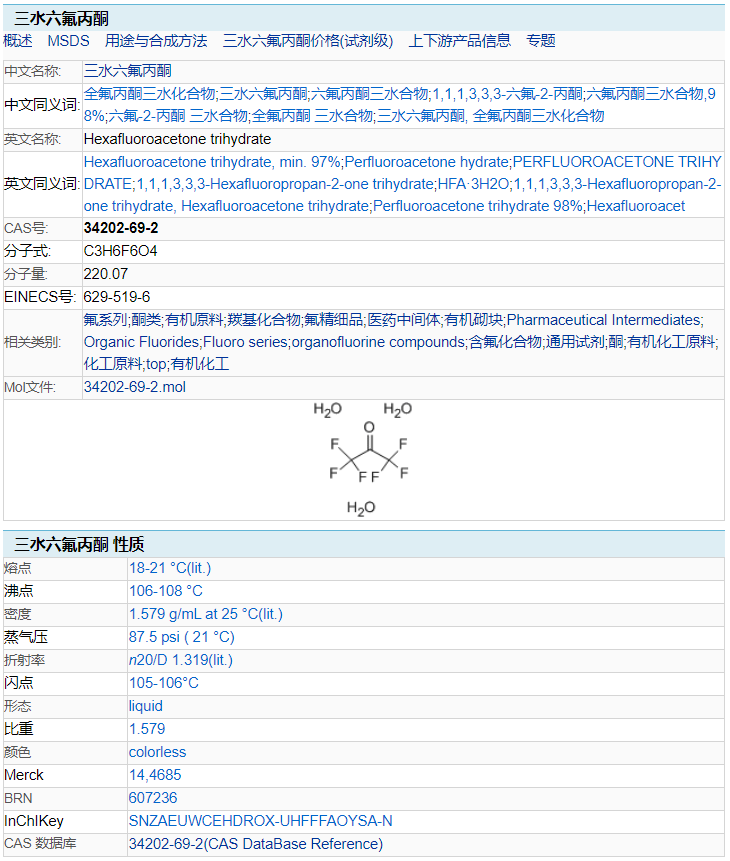 三水六氟丙酮

概述 MSDS 用途与合成方法 三水六氟丙酮价格(试剂级) 上下游产品信息 专题

| | |
|---|---|
| 中文名称: | 三水六氟丙酮 |
| 中文同义词: | 全氟丙酮三水化合物;三水六氟丙酮;六氟丙酮三水合物;1,1,1,3,3,3-六氟-2-丙酮;六氟丙酮三水合物,98%;六氟-2-丙酮 三水合物;全氟丙酮 三水合物;三水六氟丙酮, 全氟丙酮三水化合物 |
| 英文名称: | Hexafluoroacetone trihydrate |
| 英文同义词: | Hexafluoroacetone trihydrate, min. 97%;Perfluoroacetone hydrate;PERFLUOROACETONE TRIHYDRATE;1,1,1,3,3,3-Hexafluoropropan-2-one trihydrate;HFA·3H2O;1,1,1,3,3,3-Hexafluoropropan-2-one trihydrate, Hexafluoroacetone trihydrate;Perfluoroacetone trihydrate 98%;Hexafluoroacet |
| CAS号: | 34202-69-2 |
| 分子式: | C3H6F6O4 |
| 分子量: | 220.07 |
| EINECS号: | 629-519-6 |
| 相关类别: | 氟系列;酮类;有机原料;羰基化合物;氟精细品;医药中间体;有机砌块;Pharmaceutical Intermediates;Organic Fluorides;Fluoro series;organofluorine compounds;含氟化合物;通用试剂;酮;有机化工原料;化工原料;top;有机化工 |
| Mol文件: | 34202-69-2.mol |

$H_2O$ $H_2O$
O
F F
F F F F
$H_2O$

三水六氟丙酮 性质

| | |
|---|---|
| 熔点 | 18-21 °C(lit.) |
| 沸点 | 106-108 °C |
| 密度 | 1.579 g/mL at 25 °C(lit.) |
| 蒸气压 | 87.5 psi ( 21 °C) |
| 折射率 | n20/D 1.319(lit.) |
| 闪点 | 105-106°C |
| 形态 | liquid |
| 比重 | 1.579 |
| 颜色 | colorless |
| Merck | 14,4685 |
| BRN | 607236 |
| InChIKey | SNZAEUWCEHDROX-UHFFFAOYSA-N |
| CAS 数据库 | 34202-69-2(CAS DataBase Reference) |